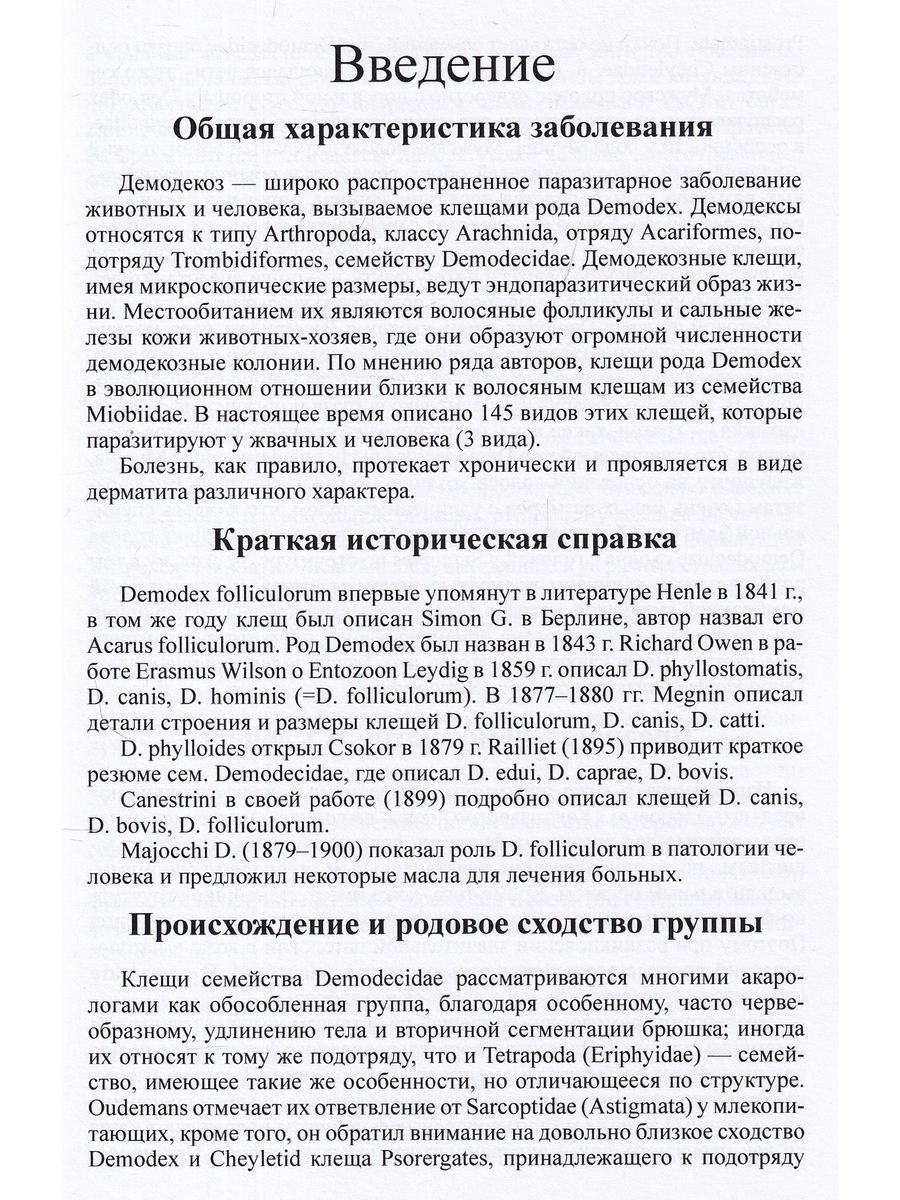 Введение

Общая характеристика заболевания

Демодекоз — широко распространенное паразитарное заболевание животных и человека, вызываемое клещами рода Demodex. Демодексы относятся к типу Arthropoda, классу Arachnida, отряду Acariformes, подотряду Trombidiformes, семейству Demodecidae. Демодекозные клещи, имея микроскопические размеры, ведут эндопаразитический образ жизни. Местообитанием их являются волосяные фолликулы и сальные железы кожи животных-хозяев, где они образуют огромной численности демодекозные колонии. По мнению ряда авторов, клещи рода Demodex в эволюционном отношении близки к волосяным клещам из семейства Miobiidae. В настоящее время описано 145 видов этих клещей, которые паразитируют у жвачных и человека (3 вида).

Болезнь, как правило, протекает хронически и проявляется в виде дерматита различного характера.

Краткая историческая справка

Demodex folliculorum впервые упомянут в литературе Henle в 1841 г., в том же году клещ был описан Simon G. в Берлине, автор назвал его Acarus folliculorum. Род Demodex был назван в 1843 г. Richard Owen в работе Erasmus Wilson о Entozoon Leydig в 1859 г. описал D. phyllostomatis, D. canis, D. hominis (=D. folliculorum). В 1877–1880 гг. Megnin описал детали строения и размеры клещей D. folliculorum, D. canis, D. catti.

D. phylloides открыл Csokor в 1879 г. Railliet (1895) приводит краткое резюме сем. Demodecidae, где описал D. edui, D. caprae, D. bovis.

Canestrini в своей работе (1899) подробно описал клещей D. canis, D. bovis, D. folliculorum.

Majocchi D. (1879–1900) показал роль D. folliculorum в патологии человека и предложил некоторые масла для лечения больных.

Происхождение и родовое сходство группы

Клещи семейства Demodecidae рассматриваются многими акарологами как обособленная группа, благодаря особенному, часто червеобразному, удлинению тела и вторичной сегментации брюшка; иногда их относят к тому же подотряду, что и Tetrapoda (Eriphyidae) — семейство, имеющее такие же особенности, но отличающееся по структуре. Oudemans отмечает их ответвление от Sarcoptidae (Astigmata) у млекопитающих, кроме того, он обратил внимание на довольно близкое сходство Demodex и Cheyletid клеща Psorergates, принадлежащего к подотряду